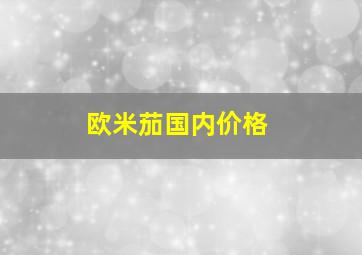 欧米茄国内价格